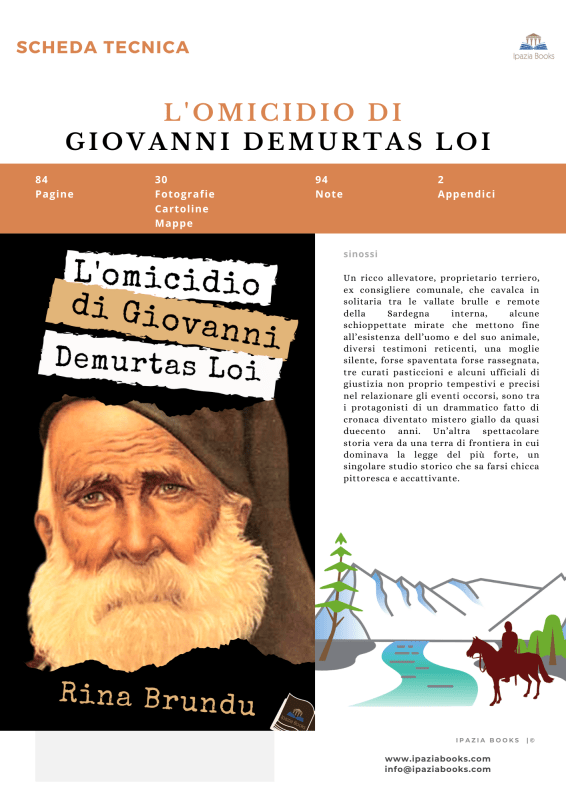 SCHEDA TECNICA

Ipazia Books

L'OMICIDIO DI
GIOVANNI DEMURTAS LOI

84
Pagine

30
Fotografie
Cartoline
Mappe

94
Note

2
Appendici

L'omicidio
di Giovanni
Demurtas Loi

Rina Brundu

sinossi

Un ricco allevatore, proprietario terriero, ex consigliere comunale, che cavalca in solitaria tra le vallate brulle e remote della Sardegna interna, alcune schioppettate mirate che mettono fine all'esistenza dell'uomo e del suo animale, diversi testimoni reticenti, una moglie silente, forse spaventata forse rassegnata, tre curati pasticcioni e alcuni ufficiali di giustizia non proprio tempestivi e precisi nel relazionare gli eventi occorsi, sono tra i protagonisti di un drammatico fatto di cronaca diventato mistero giallo da quasi duecento anni. Un'altra spettacolare storia vera da una terra di frontiera in cui dominava la legge del più forte, un singolare studio storico che sa farsi chicca pittoresca e accattivante.

IPAZIA BOOKS |©

www.ipaziabooks.com
info@ipaziabooks.com